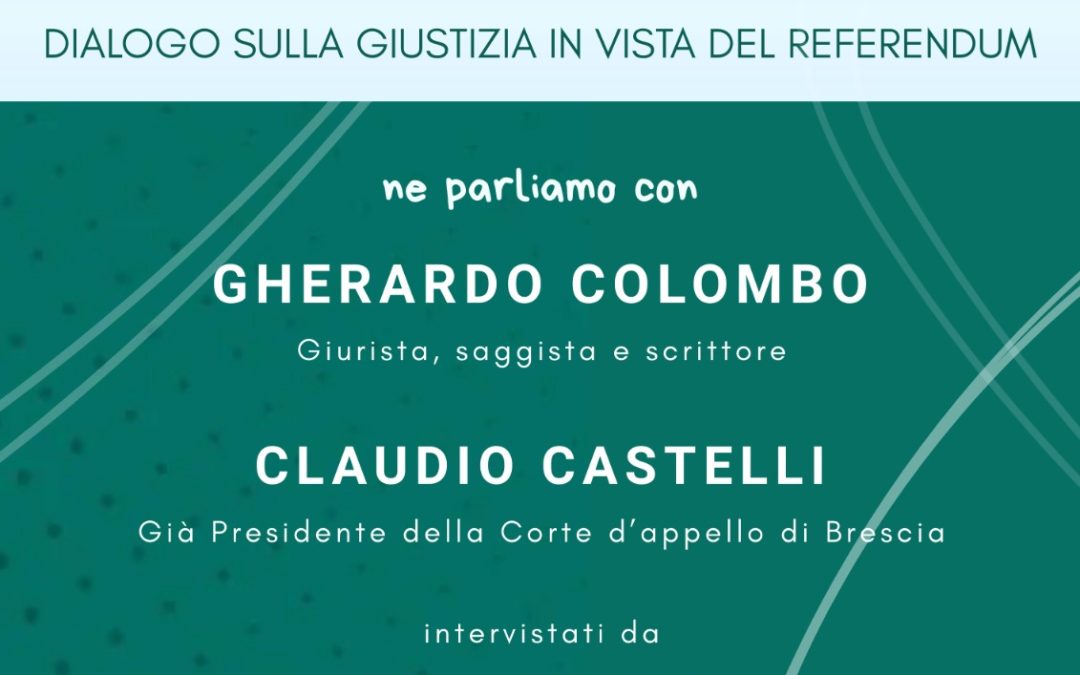 DIALOGO SULLA GIUSTIZIA IN VISTA DEL REFERENDUM

ne parliamo con

GHERARDO COLOMBO

Giurista, saggista e scrittore

CLAUDIO CASTELLI

Già Presidente della Corte d'appello di Brescia

intervistati da